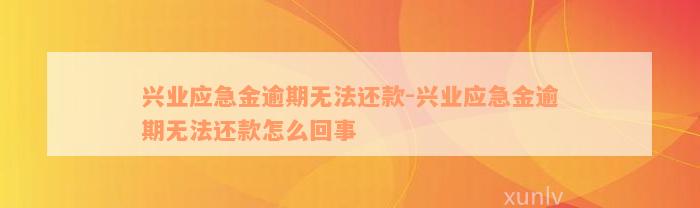 兴业应急金逾期无法还款-兴业应急金逾期无法还款怎么回事

xunlv